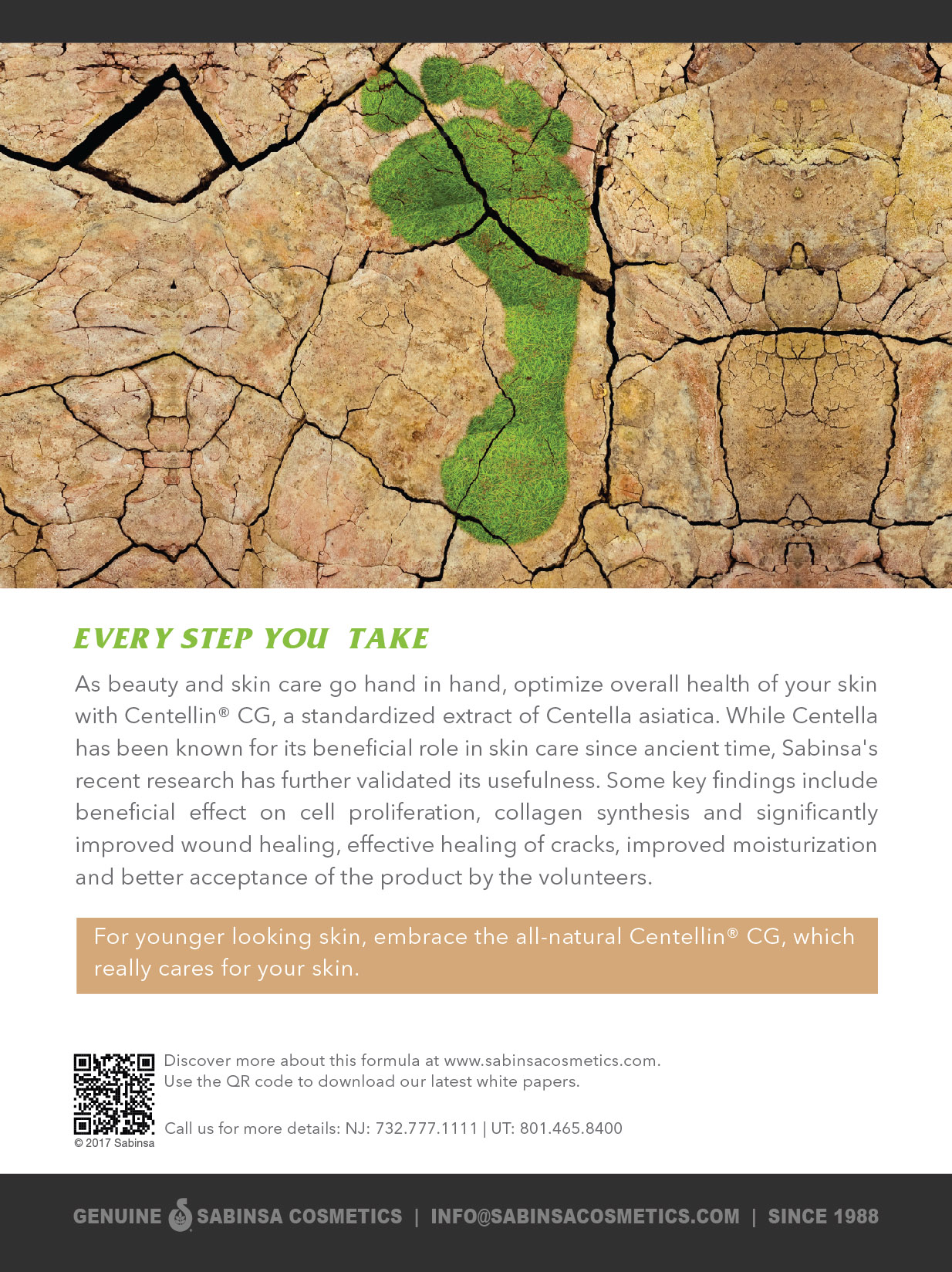 EVERY STEP YOU TAKE

As beauty and skin care go hand in hand, optimize overall health of your skin with Centellin® CG, a standardized extract of Centella asiatica. While Centella has been known for its beneficial role in skin care since ancient time, Sabinsa's recent research has further validated its usefulness. Some key findings include beneficial effect on cell proliferation, collagen synthesis and significantly improved wound healing, effective healing of cracks, improved moisturization and better acceptance of the product by the volunteers.

For younger looking skin, embrace the all-natural Centellin® CG, which really cares for your skin.

Discover more about this formula at www.sabinsacosmetics.com.
Use the QR code to download our latest white papers.

Call us for more details: NJ: 732.777.1111 | UT: 801.465.8400

© 2017 Sabinsa

GENUINE SABINSA COSMETICS | INFO@SABINSACOSMETICS.COM | SINCE 1988